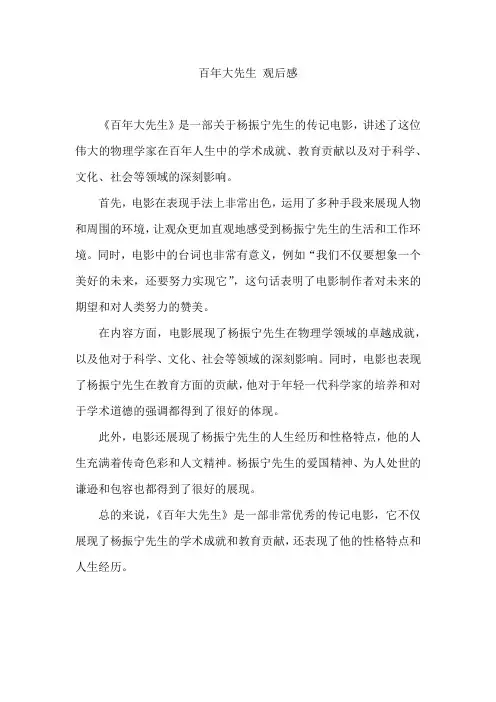 百年大先生 观后感

《百年大先生》是一部关于杨振宁先生的传记电影，讲述了这位伟大的物理学家在百年人生中的学术成就、教育贡献以及对于科学、文化、社会等领域的深刻影响。

首先，电影在表现手法上非常出色，运用了多种手段来展现人物和周围的环境，让观众更加直观地感受到杨振宁先生的生活和工作环境。同时，电影中的台词也非常有意义，例如“我们不仅要想象一个美好的未来，还要努力实现它”，这句话表明了电影制作者对未来的期望和对人类努力的赞美。

在内容方面，电影展现了杨振宁先生在物理学领域的卓越成就，以及他对于科学、文化、社会等领域的深刻影响。同时，电影也表现了杨振宁先生在教育方面的贡献，他对于年轻一代科学家的培养和对于学术道德的强调都得到了很好的体现。

此外，电影还展现了杨振宁先生的人生经历和性格特点，他的人生充满着传奇色彩和人文精神。杨振宁先生的爱国精神、为人处世的谦逊和包容也都得到了很好的展现。

总的来说，《百年大先生》是一部非常优秀的传记电影，它不仅展现了杨振宁先生的学术成就和教育贡献，还表现了他的性格特点和人生经历。